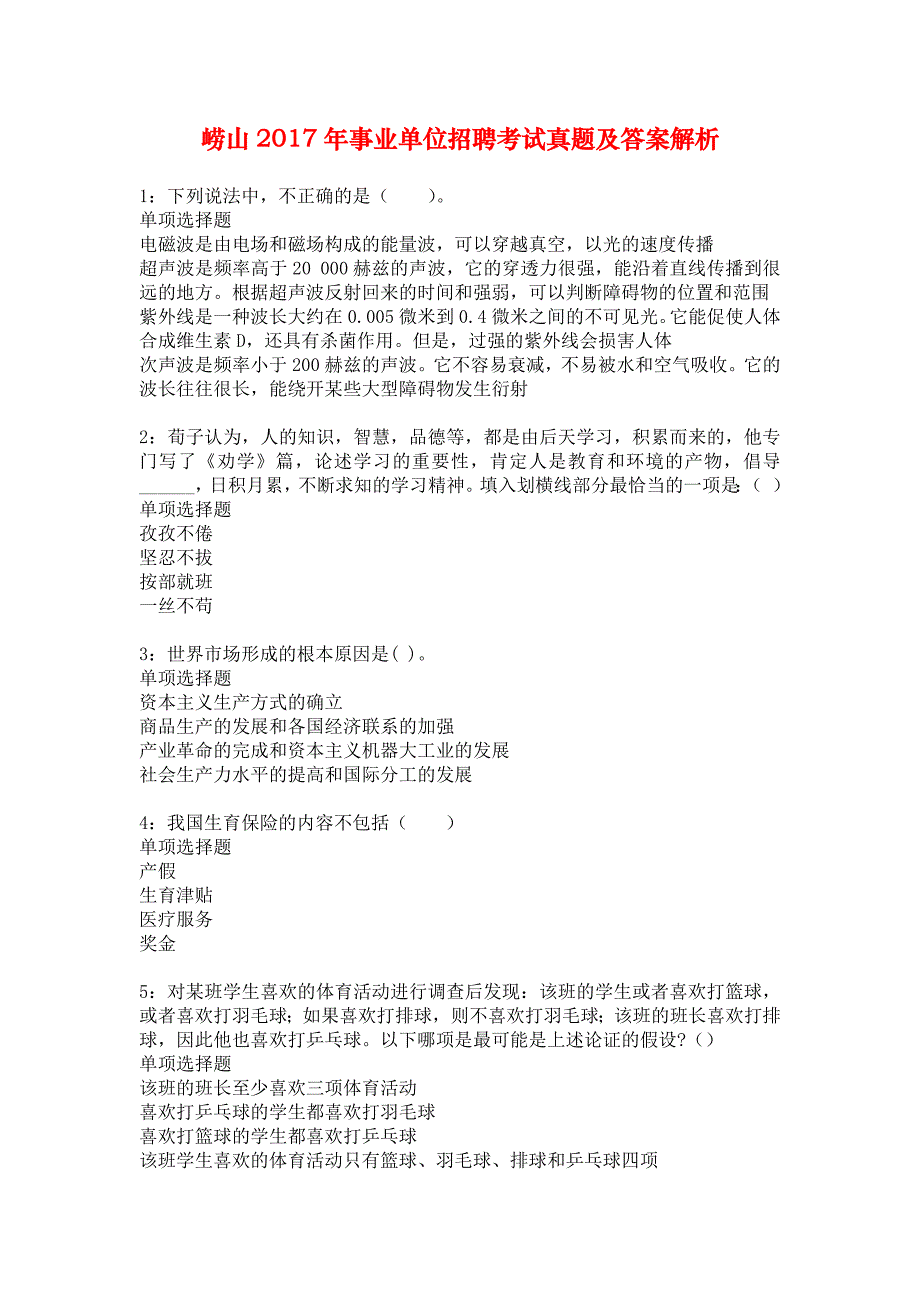 崂山2017年事业单位招聘考试真题及答案解析

1：下列说法中，不正确的是（　　）。
单项选择题
电磁波是由电场和磁场构成的能量波，可以穿越真空，以光的速度传播
超声波是频率高于20 000赫兹的声波，它的穿透力很强，能沿着直线传播到很远的地方。根据超声波反射回来的时间和强弱，可以判断障碍物的位置和范围
紫外线是一种波长大约在0.005微米到0.4微米之间的不可见光。它能促使人体合成维生素D，还具有杀菌作用。但是，过强的紫外线会损害人体
次声波是频率小于200赫兹的声波。它不容易衰减，不易被水和空气吸收。它的波长往往很长，能绕开某些大型障碍物发生衍射

2：荀子认为，人的知识，智慧，品德等，都是由后天学习，积累而来的，他专门写了《劝学》篇，论述学习的重要性，肯定人是教育和环境的产物，倡导______，日积月累，不断求知的学习精神。填入划横线部分最恰当的一项是（ ）
单项选择题
孜孜不倦
坚忍不拔
按部就班
一丝不苟

3：世界市场形成的根本原因是( )。
单项选择题
资本主义生产方式的确立
商品生产的发展和各国经济联系的加强
产业革命的完成和资本主义机器大工业的发展
社会生产力水平的提高和国际分工的发展

4：我国生育保险的内容不包括（　　）
单项选择题
产假
生育津贴
医疗服务
奖金

5：对某班学生喜欢的体育活动进行调查后发现：该班的学生或者喜欢打篮球，或者喜欢打羽毛球；如果喜欢打排球，则不喜欢打羽毛球；该班的班长喜欢打排球，因此他也喜欢打乒乓球。以下哪项是最可能是上述论证的假设？()
单项选择题
该班的班长至少喜欢三项体育活动
喜欢打乒乓球的学生都喜欢打羽毛球
喜欢打篮球的学生都喜欢打乒乓球
该班学生喜欢的体育活动只有篮球、羽毛球、排球和乒乓球四项